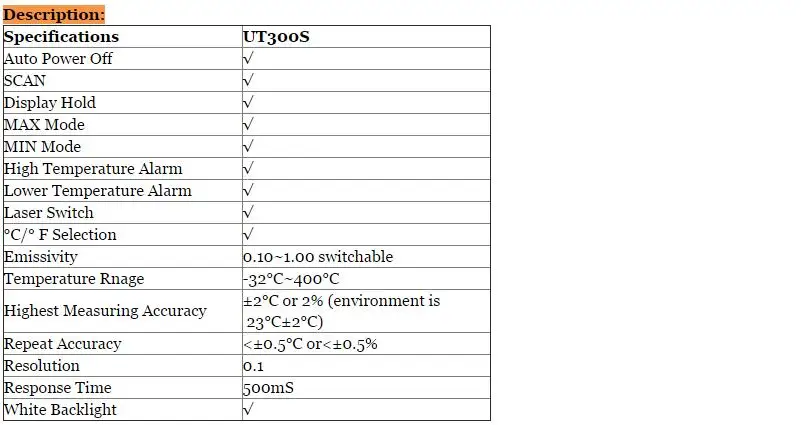 Description:

| Specifications | UT300S |
|---|---|
| Auto Power Off | √ |
| SCAN | √ |
| Display Hold | √ |
| MAX Mode | √ |
| MIN Mode | √ |
| High Temperature Alarm | √ |
| Lower Temperature Alarm | √ |
| Laser Switch | √ |
| °C/° F Selection | √ |
| Emissivity | 0.10~1.00 switchable |
| Temperature Rnage | -32°C~400°C |
| Highest Measuring Accuracy | ±2°C or 2% (environment is 23°C±2°C) |
| Repeat Accuracy | <±0.5°C or<±0.5% |
| Resolution | 0.1 |
| Response Time | 500mS |
| White Backlight | √ |